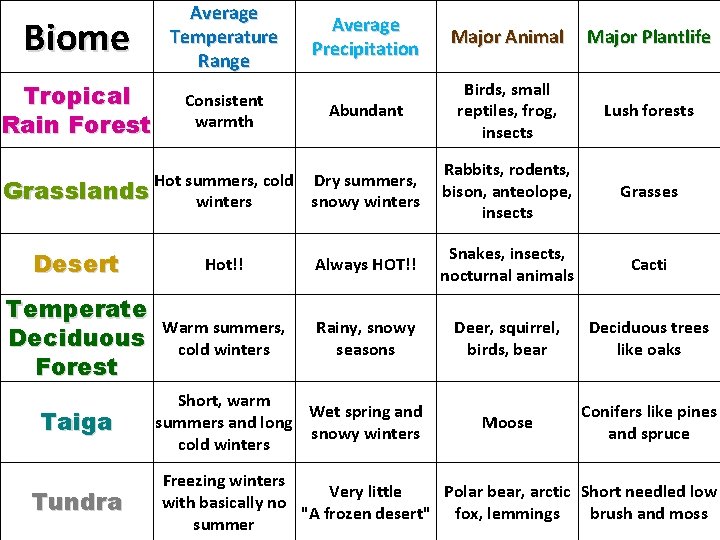 | Biome | Average Temperature Range | Average Precipitation | Major Animal | Major Plantlife |
|---|---|---|---|---|
| Tropical Rain Forest | Consistent warmth | Abundant | Birds, small reptiles, frog, insects | Lush forests |
| Grasslands | Hot summers, cold winters | Dry summers, snowy winters | Rabbits, rodents, bison, anteolope, insects | Grasses |
| Desert | Hot!! | Always HOT!! | Snakes, insects, nocturnal animals | Cacti |
| Temperate Deciduous Forest | Warm summers, cold winters | Rainy, snowy seasons | Deer, squirrel, birds, bear | Deciduous trees like oaks |
| Taiga | Short, warm summers and long cold winters | Wet spring and snowy winters | Moose | Conifers like pines and spruce |
| Tundra | Freezing winters with basically no summer | Very little "A frozen desert" | Polar bear, arctic fox, lemmings | Short needled low brush and moss |